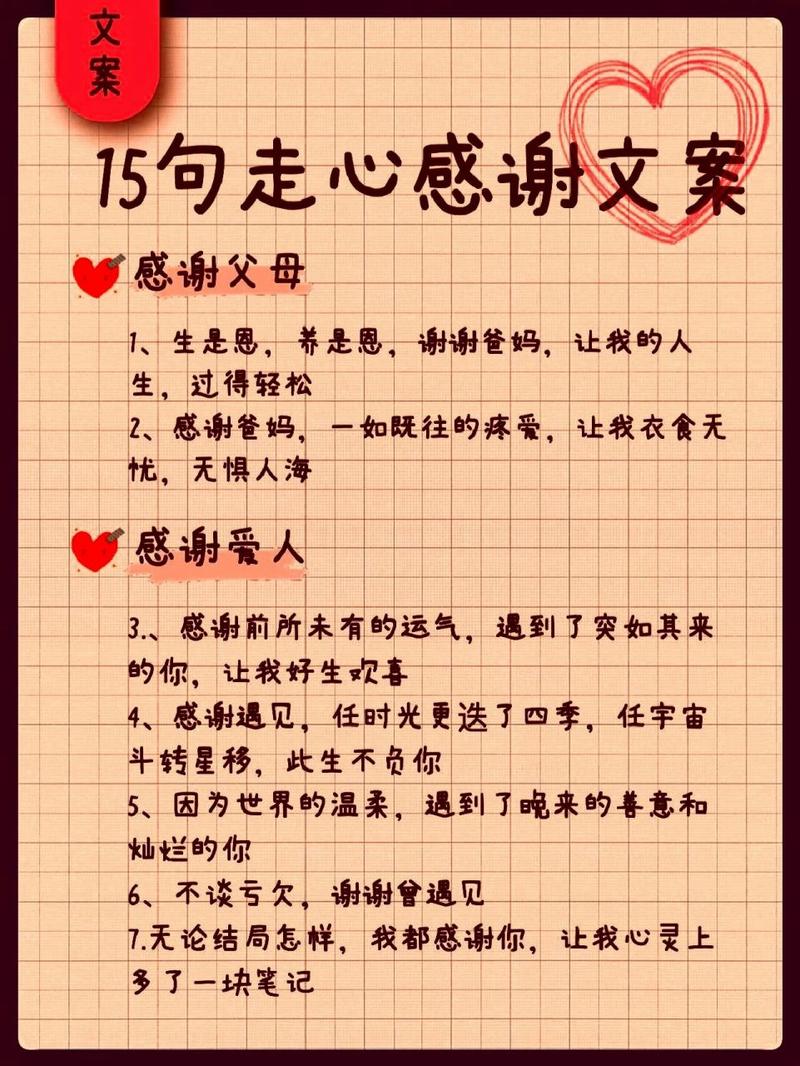 文案

15句走心感谢文案

感谢父母

1、生是恩，养是恩，谢谢爸妈，让我的人生，过得轻松

2、感谢爸妈，一如既往的疼爱，让我衣食无忧，无惧人海

感谢爱人

3.、感谢前所未有的运气，遇到了突如其来的你，让我好生欢喜

4、感谢遇见，任时光更迭了四季，任宇宙斗转星移，此生不负你

5、因为世界的温柔，遇到了晚来的善意和灿烂的你

6、不谈亏欠，谢谢曾遇见

7.无论结局怎样，我都感谢你，让我心灵上多了一块笔记